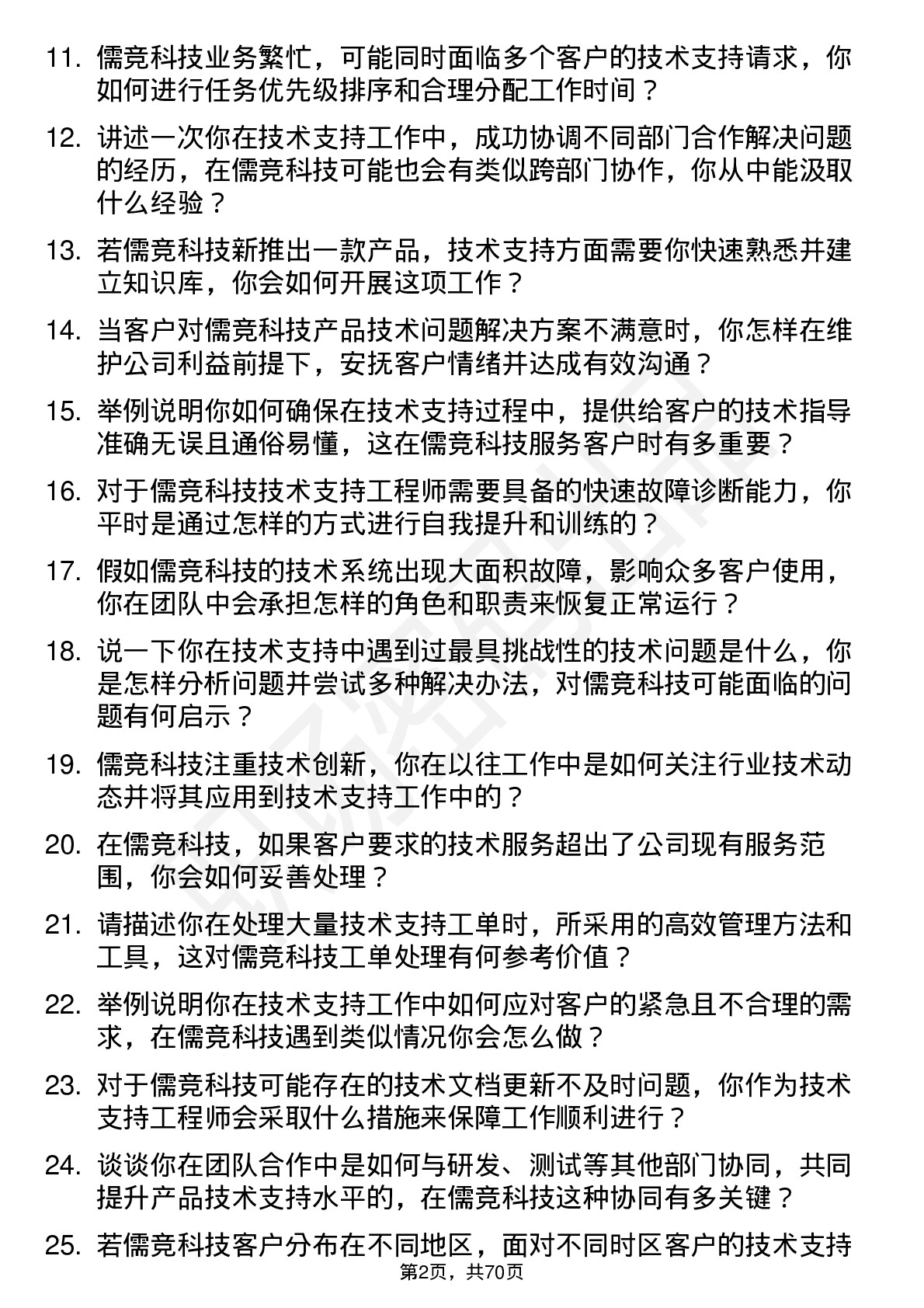 11. 儒竞科技业务繁忙，可能同时面临多个客户的技术支持请求，你如何进行任务优先级排序和合理分配工作时间？

12. 讲述一次你在技术支持工作中，成功协调不同部门合作解决问题的经历，在儒竞科技可能也会有类似跨部门协作，你从中能汲取什么经验？

13. 若儒竞科技新推出一款产品，技术支持方面需要你快速熟悉并建立知识库，你会如何开展这项工作？

14. 当客户对儒竞科技产品技术问题解决方案不满意时，你怎样在维护公司利益前提下，安抚客户情绪并达成有效沟通？

15. 举例说明你如何确保在技术支持过程中，提供给客户的技术指导准确无误且通俗易懂，这在儒竞科技服务客户时有多重要？

16. 对于儒竞科技技术支持工程师需要具备的快速故障诊断能力，你平时是通过怎样的方式进行自我提升和训练的？

17. 假如儒竞科技的技术系统出现大面积故障，影响众多客户使用，你在团队中会承担怎样的角色和职责来恢复正常运行？

18. 说一下你在技术支持中遇到过最具挑战性的技术问题是什么，你是怎样分析问题并尝试多种解决办法，对儒竞科技可能面临的问题有何启示？

19. 儒竞科技注重技术创新，你在以往工作中是如何关注行业技术动态并将其应用到技术支持工作中的？

20. 在儒竞科技，如果客户要求的技术服务超出了公司现有服务范围，你会如何妥善处理？

21. 请描述你在处理大量技术支持工单时，所采用的高效管理方法和工具，这对儒竞科技工单处理有何参考价值？

22. 举例说明你在技术支持工作中如何应对客户的紧急且不合理的需求，在儒竞科技遇到类似情况你会怎么做？

23. 对于儒竞科技可能存在的技术文档更新不及时问题，你作为技术支持工程师会采取什么措施来保障工作顺利进行？

24. 谈谈你在团队合作中是如何与研发、测试等其他部门协同，共同提升产品技术支持水平的，在儒竞科技这种协同有多关键？

25. 若儒竞科技客户分布在不同地区，面对不同时区客户的技术支持

第2页，共70页